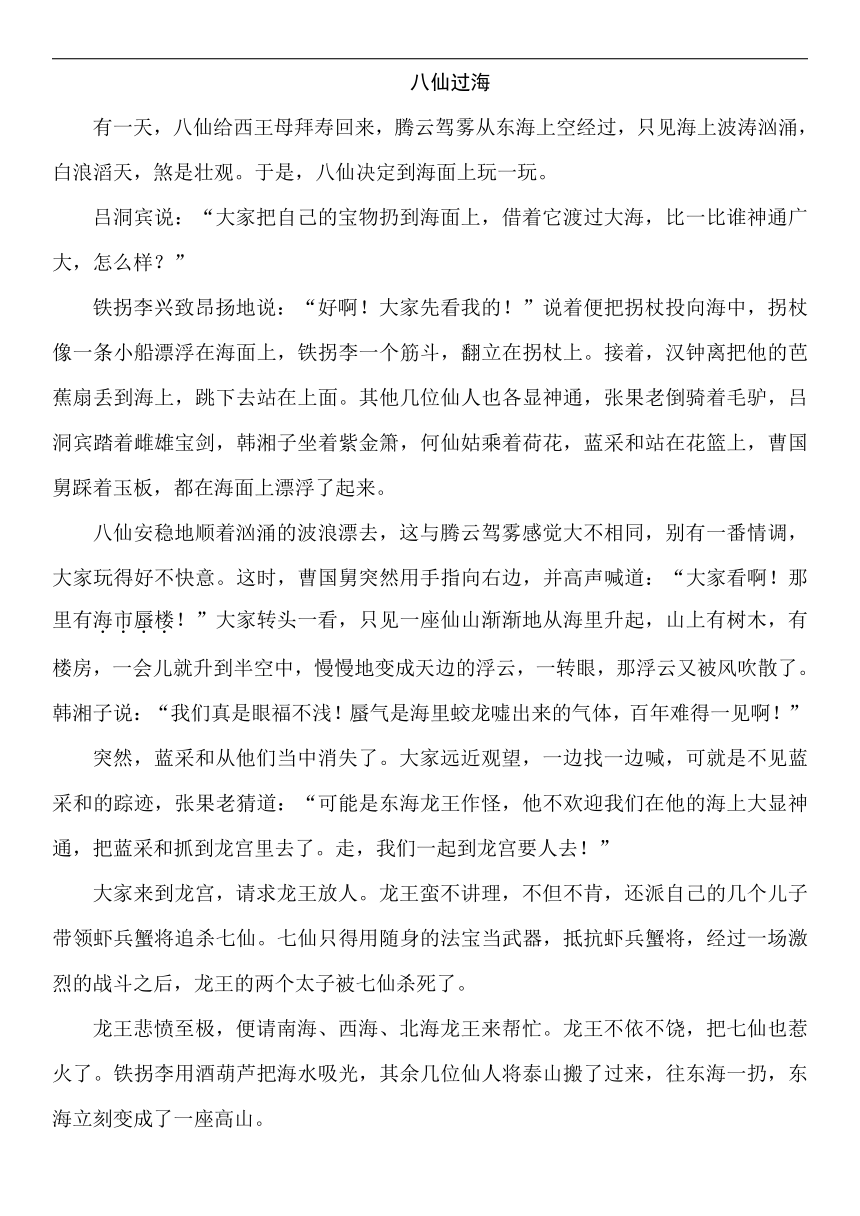 八仙过海

有一天，八仙给西王母拜寿回来，腾云驾雾从东海上空经过，只见海上波涛汹涌，白浪滔天，煞是壮观。于是，八仙决定到海面上玩一玩。

吕洞宾说：“大家把自己的宝物扔到海面上，借着它渡过大海，比一比谁神通广大，怎么样？”

铁拐李兴致昂扬地说：“好啊！大家先看我的！”说着便把拐杖投向海中，拐杖像一条小船漂浮在海面上，铁拐李一个筋斗，翻立在拐杖上。接着，汉钟离把他的芭蕉扇丢到海上，跳下去站在上面。其他几位仙人也各显神通，张果老倒骑着毛驴，吕洞宾踏着雌雄宝剑，韩湘子坐着紫金箫，何仙姑乘着荷花，蓝采和站在花篮上，曹国舅踩着玉板，都在海面上漂浮了起来。

八仙安稳地顺着汹涌的波浪漂去，这与腾云驾雾感觉大不相同，别有一番情调，大家玩得好不快意。这时，曹国舅突然用手指向右边，并高声喊道：“大家看啊！那里有海市蜃楼！”大家转头一看，只见一座仙山渐渐地从海里升起，山上有树木，有楼房，一会儿就升到半空中，慢慢地变成天边的浮云，一转眼，那浮云又被风吹散了。韩湘子说：“我们真是眼福不浅！蜃气是海里蛟龙嘘出来的气体，百年难得一见啊！”

突然，蓝采和从他们当中消失了。大家远近观望，一边找一边喊，可就是不见蓝采和的踪迹，张果老猜道：“可能是东海龙王作怪，他不欢迎我们在他的海上大显神通，把蓝采和抓到龙宫里去了。走，我们一起到龙宫要人去！”

大家来到龙宫，请求龙王放人。龙王蛮不讲理，不但不肯，还派自己的几个儿子带领虾兵蟹将追杀七仙。七仙只得用随身的法宝当武器，抵抗虾兵蟹将，经过一场激烈的战斗之后，龙王的两个太子被七仙杀死了。

龙王悲愤至极，便请南海、西海、北海龙王来帮忙。龙王不依不饶，把七仙也惹火了。铁拐李用酒葫芦把海水吸光，其余几位仙人将泰山搬了过来，往东海一扔，东海立刻变成了一座高山。